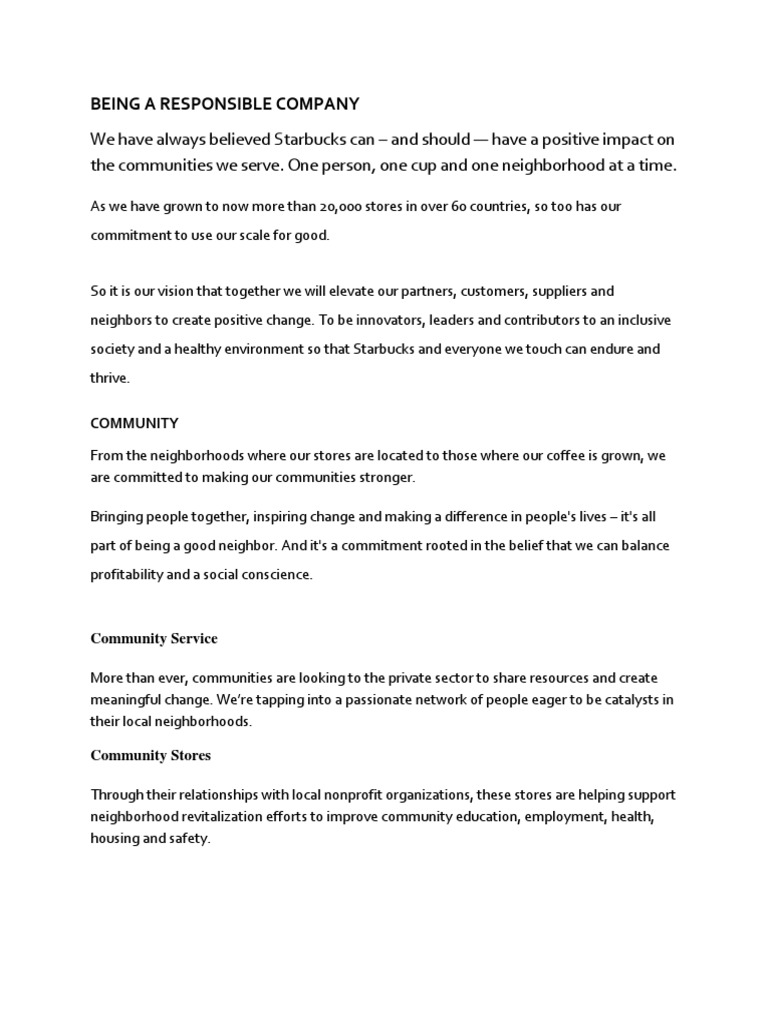 BEING A RESPONSIBLE COMPANY

We have always believed Starbucks can – and should — have a positive impact on the communities we serve. One person, one cup and one neighborhood at a time.

As we have grown to now more than 20,000 stores in over 60 countries, so too has our commitment to use our scale for good.

So it is our vision that together we will elevate our partners, customers, suppliers and neighbors to create positive change. To be innovators, leaders and contributors to an inclusive society and a healthy environment so that Starbucks and everyone we touch can endure and thrive.

COMMUNITY

From the neighborhoods where our stores are located to those where our coffee is grown, we are committed to making our communities stronger.

Bringing people together, inspiring change and making a difference in people's lives – it's all part of being a good neighbor. And it's a commitment rooted in the belief that we can balance profitability and a social conscience.

Community Service

More than ever, communities are looking to the private sector to share resources and create meaningful change. We're tapping into a passionate network of people eager to be catalysts in their local neighborhoods.

Community Stores

Through their relationships with local nonprofit organizations, these stores are helping support neighborhood revitalization efforts to improve community education, employment, health, housing and safety.